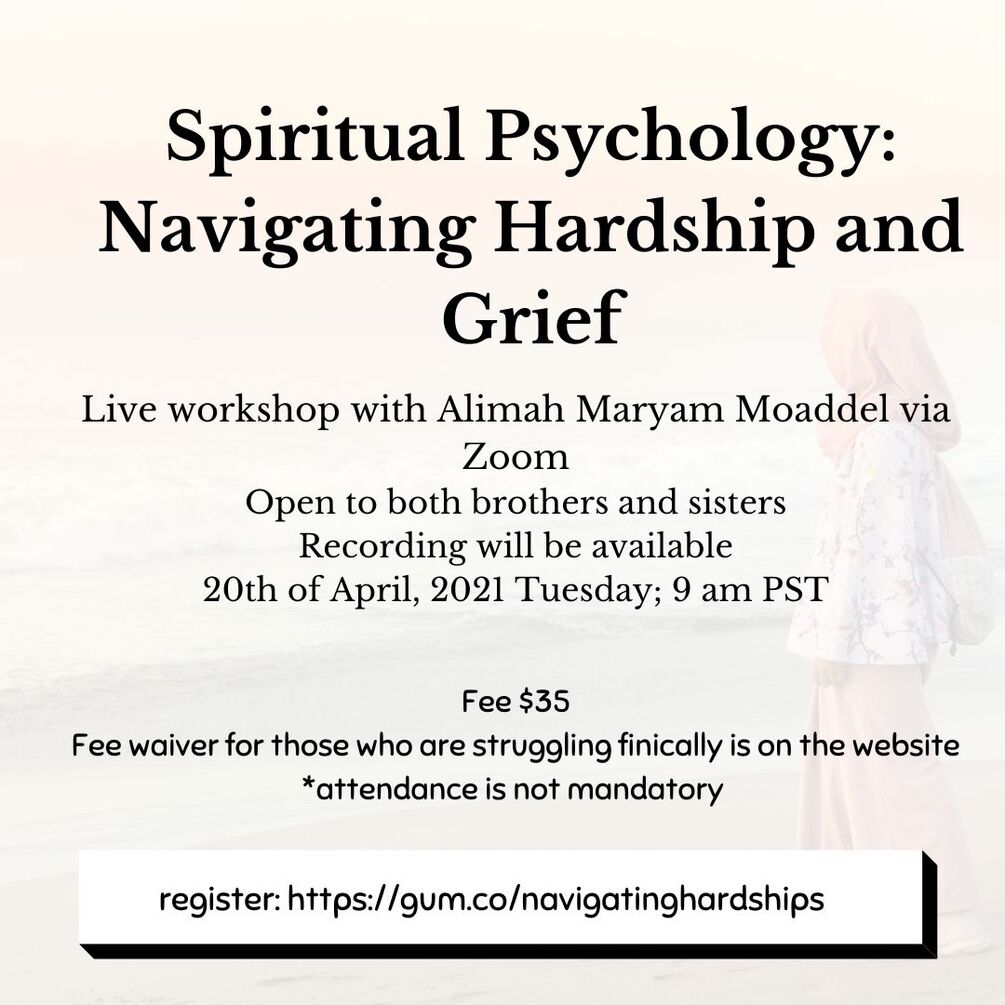 Spiritual Psychology: Navigating Hardship and Grief

Live workshop with Alimah Maryam Moaddel via Zoom
Open to both brothers and sisters
Recording will be available
20th of April, 2021 Tuesday; 9 am PST

Fee $35
Fee waiver for those who are struggling finically is on the website
*attendance is not mandatory

register: https://gum.co/navigatinghardships